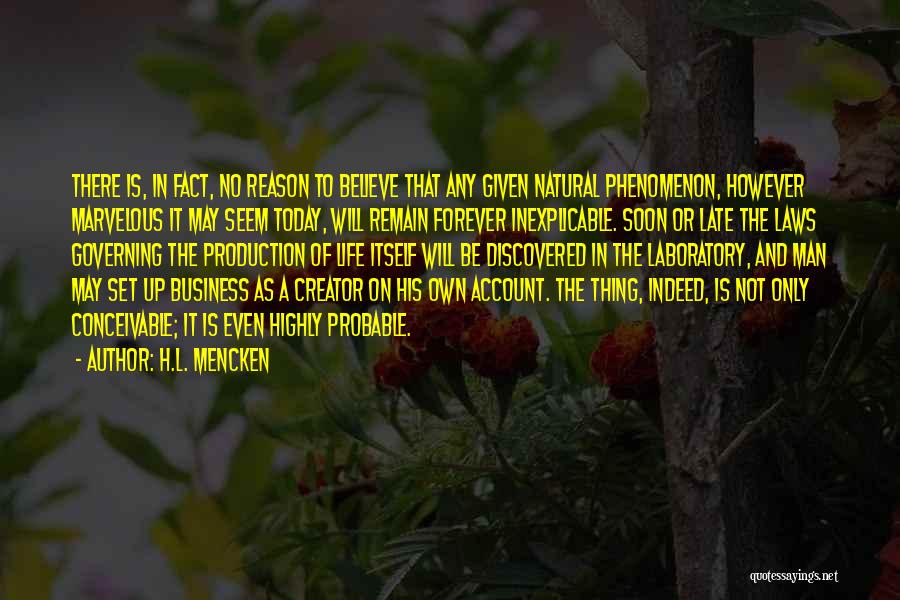 THERE IS, IN FACT, NO REASON TO BELIEVE THAT ANY GIVEN NATURAL PHENOMENON, HOWEVER MARVELOUS IT MAY SEEM TODAY, WILL REMAIN FOREVER INEXPLICABLE. SOON OR LATE THE LAWS GOVERNING THE PRODUCTION OF LIFE ITSELF WILL BE DISCOVERED IN THE LABORATORY, AND MAN MAY SET UP BUSINESS AS A CREATOR ON HIS OWN ACCOUNT. THE THING, INDEED, IS NOT ONLY CONCEIVABLE; IT IS EVEN HIGHLY PROBABLE.

- AUTHOR: H.L. MENCKEN

quotessayings.net